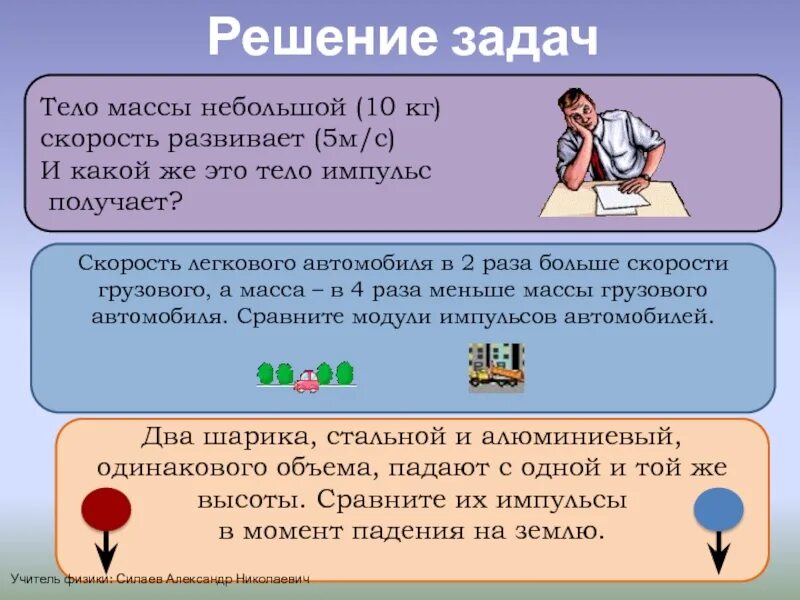 Решение задач

Тело массы небольшой (10 кг)
скорость развивает (5м/с)
И какой же это тело импульс
получает?

Скорость легкового автомобиля в 2 раза больше скорости грузового, а масса – в 4 раза меньше массы грузового автомобиля. Сравните модули импульсов автомобилей.

Два шарика, стальной и алюминиевый, одинакового объема, падают с одной и той же высоты. Сравните их импульсы в момент падения на землю.

Учитель физики: Силаев Александр Николаевич